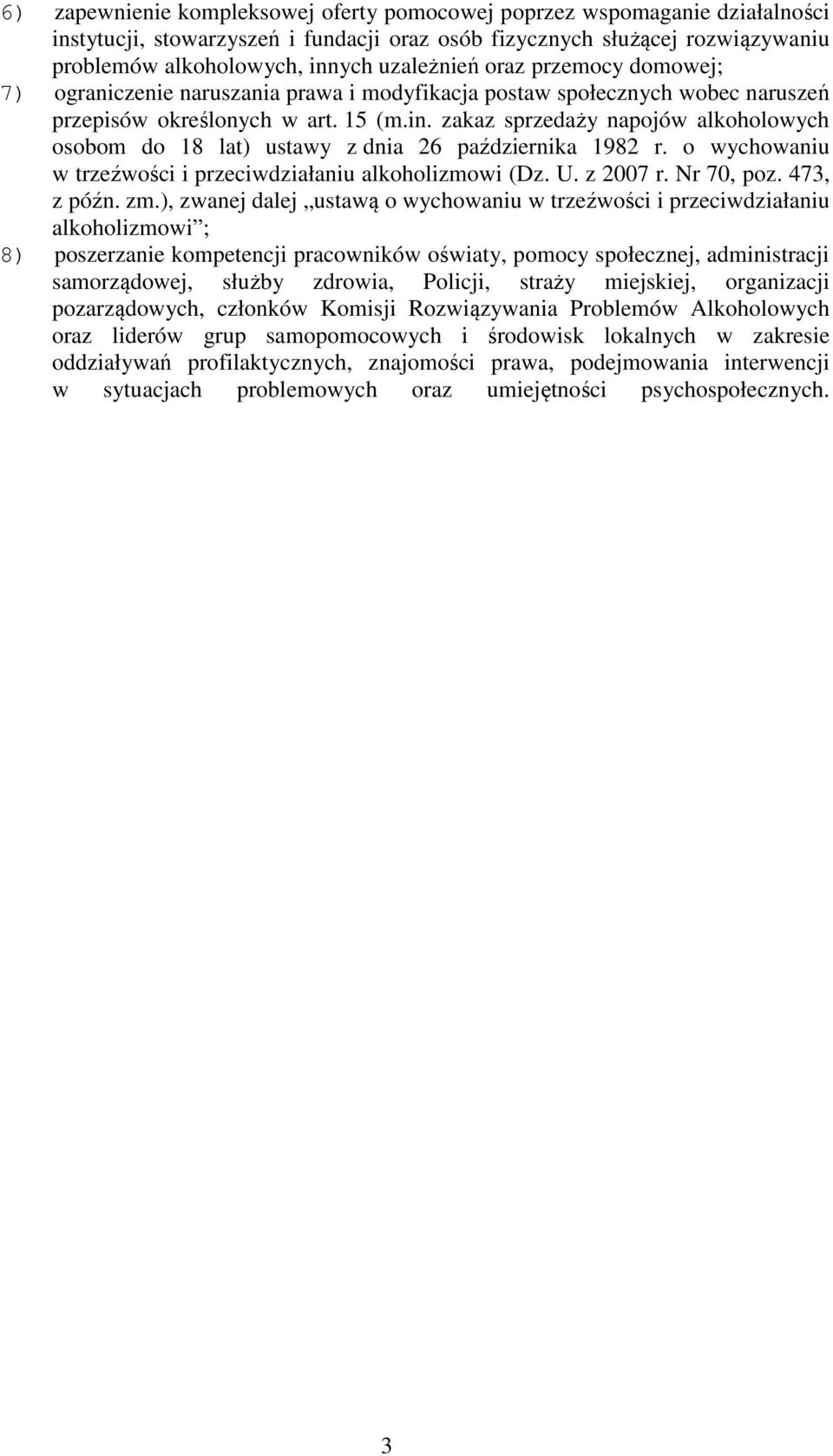 6) zapewnienie kompleksowej oferty pomocowej poprzez wspomaganie działalności instytucji, stowarzyszeń i fundacji oraz osób fizycznych służącej rozwiązywaniu problemów alkoholowych, innych uzależnień oraz przemocy domowej;

7) ograniczenie naruszania prawa i modyfikacja postaw społecznych wobec naruszeń przepisów określonych w art. 15 (m.in. zakaz sprzedaży napojów alkoholowych osobom do 18 lat) ustawy z dnia 26 października 1982 r. o wychowaniu w trzeźwości i przeciwdziałaniu alkoholizmowi (Dz. U. z 2007 r. Nr 70, poz. 473, z późn. zm.), zwanej dalej „ustawą o wychowaniu w trzeźwości i przeciwdziałaniu alkoholizmowi”;

8) poszerzanie kompetencji pracowników oświaty, pomocy społecznej, administracji samorządowej, służby zdrowia, Policji, straży miejskiej, organizacji pozarządowych, członków Komisji Rozwiązywania Problemów Alkoholowych oraz liderów grup samopomocowych i środowisk lokalnych w zakresie oddziaływań profilaktycznych, znajomości prawa, podejmowania interwencji w sytuacjach problemowych oraz umiejętności psychospołecznych.

3